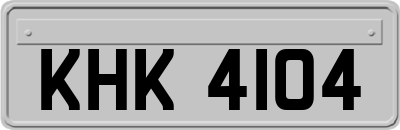 KHK 4104